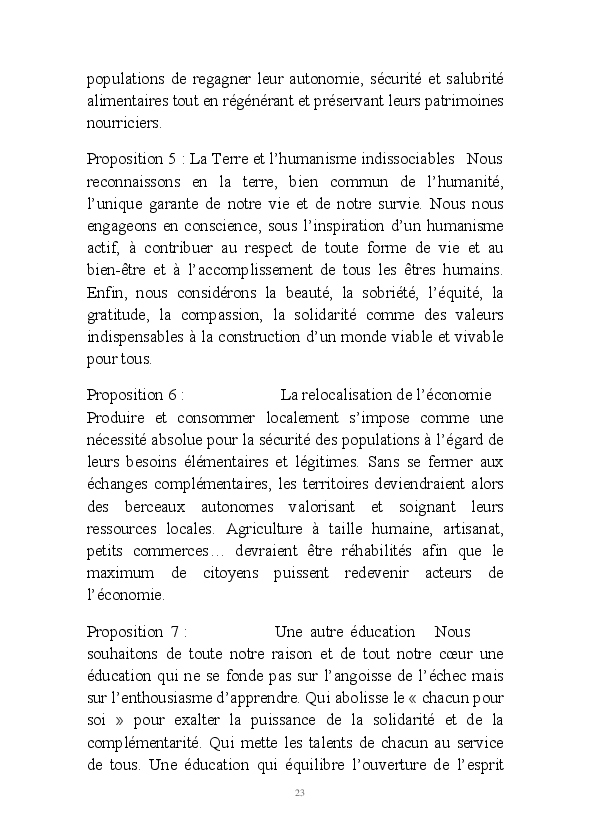 populations de regagner leur autonomie, sécurité et salubrité alimentaires tout en régénérant et préservant leurs patrimoines nourriciers.

Proposition 5 : La Terre et l'humanisme indissociables Nous reconnaissons en la terre, bien commun de l'humanité, l'unique garante de notre vie et de notre survie. Nous nous engageons en conscience, sous l'inspiration d'un humanisme actif, à contribuer au respect de toute forme de vie et au bien-être et à l'accomplissement de tous les êtres humains. Enfin, nous considérons la beauté, la sobriété, l'équité, la gratitude, la compassion, la solidarité comme des valeurs indispensables à la construction d'un monde viable et vivable pour tous.

Proposition 6 : La relocalisation de l'économie Produire et consommer localement s'impose comme une nécessité absolue pour la sécurité des populations à l'égard de leurs besoins élémentaires et légitimes. Sans se fermer aux échanges complémentaires, les territoires deviendraient alors des berceaux autonomes valorisant et soignant leurs ressources locales. Agriculture à taille humaine, artisanat, petits commerces… devraient être réhabilités afin que le maximum de citoyens puissent redevenir acteurs de l'économie.

Proposition 7 : Une autre éducation Nous souhaitons de toute notre raison et de tout notre cœur une éducation qui ne se fonde pas sur l'angoisse de l'échec mais sur l'enthousiasme d'apprendre. Qui abolisse le « chacun pour soi » pour exalter la puissance de la solidarité et de la complémentarité. Qui mette les talents de chacun au service de tous. Une éducation qui équilibre l'ouverture de l'esprit

23